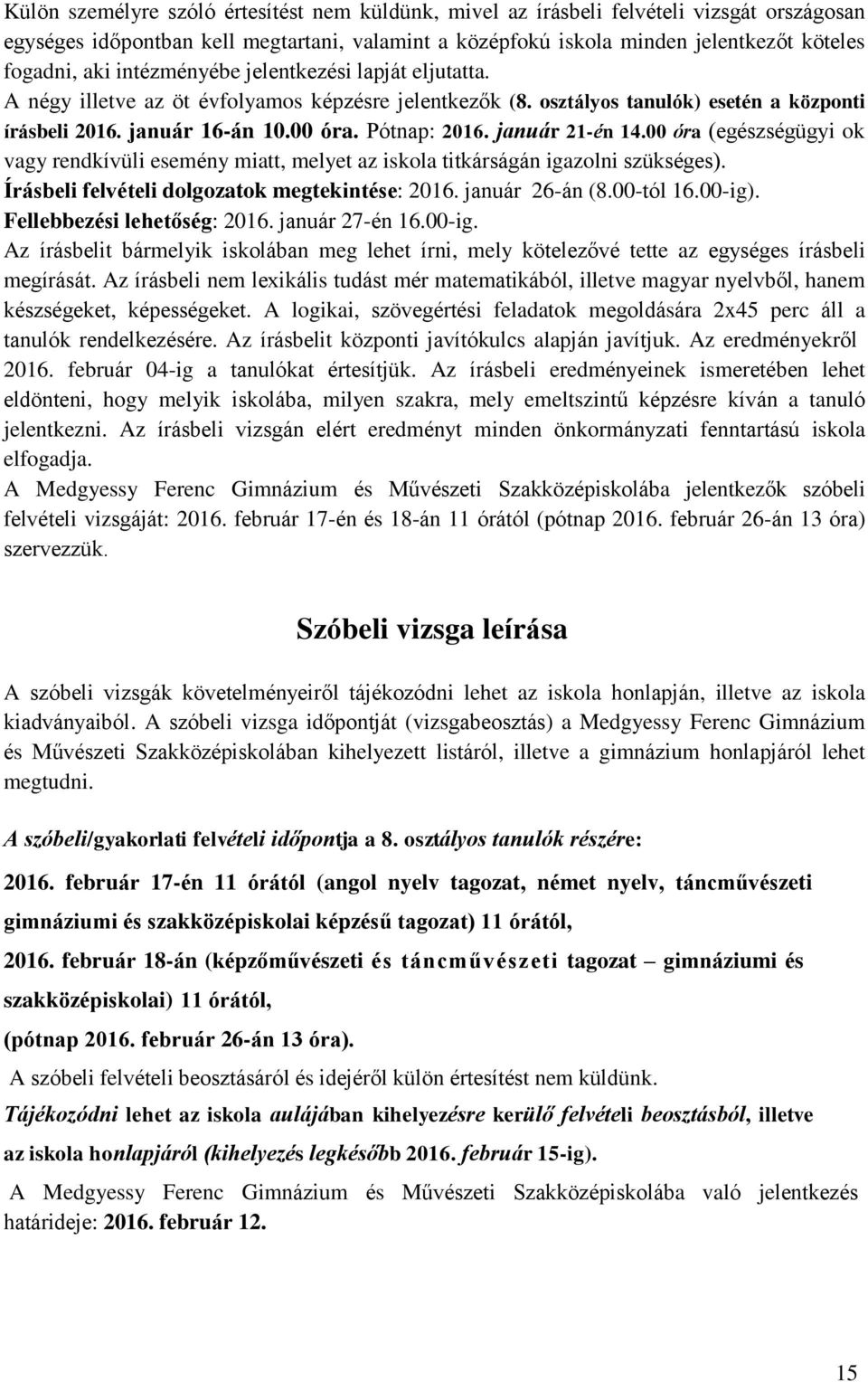 Külön személyre szóló értesítést nem küldünk, mivel az írásbeli felvételi vizsgát országosan egységes időpontban kell megtartani, valamint a középfokú iskola minden jelentkezőt köteles fogadni, aki intézményébe jelentkezési lapját eljutatta.
A négy illetve az öt évfolyamos képzésre jelentkezők (8. osztályos tanulók) esetén a központi írásbeli 2016. január 16-án 10.00 óra. Pótnap: 2016. január 21-én 14.00 óra (egészségügyi ok vagy rendkívüli esemény miatt, melyet az iskola titkárságán igazolni szükséges).
Írásbeli felvételi dolgozatok megtekintése: 2016. január 26-án (8.00-tól 16.00-ig).
Fellebbezési lehetőség: 2016. január 27-én 16.00-ig.
Az írásbelit bármelyik iskolában meg lehet írni, mely kötelezővé tette az egységes írásbeli megírását. Az írásbeli nem lexikális tudást mér matematikából, illetve magyar nyelvből, hanem készségeket, képességeket. A logikai, szövegértési feladatok megoldására 2x45 perc áll a tanulók rendelkezésére. Az írásbelit központi javítókulcs alapján javítjuk. Az eredményekről 2016. február 04-ig a tanulókat értesítjük. Az írásbeli eredményeinek ismeretében lehet eldönteni, hogy melyik iskolába, milyen szakra, mely emeltszintű képzésre kíván a tanuló jelentkezni. Az írásbeli vizsgán elért eredményt minden önkormányzati fenntartású iskola elfogadja.
A Medgyessy Ferenc Gimnázium és Művészeti Szakközépiskolába jelentkezők szóbeli felvételi vizsgáját: 2016. február 17-én és 18-án 11 órától (pótnap 2016. február 26-án 13 óra) szervezzük.

Szóbeli vizsga leírása

A szóbeli vizsgák követelményeiről tájékozódni lehet az iskola honlapján, illetve az iskola kiadványaiból. A szóbeli vizsga időpontját (vizsgabeosztás) a Medgyessy Ferenc Gimnázium és Művészeti Szakközépiskolában kihelyezett listáról, illetve a gimnázium honlapjáról lehet megtudni.

A szóbeli/gyakorlati felvételi időpontja a 8. osztályos tanulók részére:

2016. február 17-én 11 órától (angol nyelv tagozat, német nyelv, táncművészeti gimnáziumi és szakközépiskolai képzésű tagozat) 11 órától,

2016. február 18-án (képzőművészeti és táncművészeti tagozat – gimnáziumi és szakközépiskolai) 11 órától,

(pótnap 2016. február 26-án 13 óra).

A szóbeli felvételi beosztásáról és idejéről külön értesítést nem küldünk.

Tájékozódni lehet az iskola aulájában kihelyezésre kerülő felvételi beosztásból, illetve az iskola honlapjáról (kihelyezés legkésőbb 2016. február 15-ig).

A Medgyessy Ferenc Gimnázium és Művészeti Szakközépiskolába való jelentkezés határideje: 2016. február 12.

15